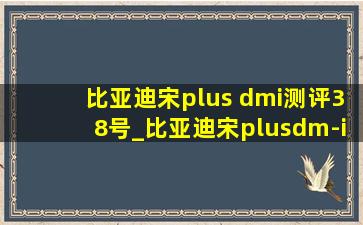 比亚迪宋plus dmi测评38号_比亚迪宋plusdm-i